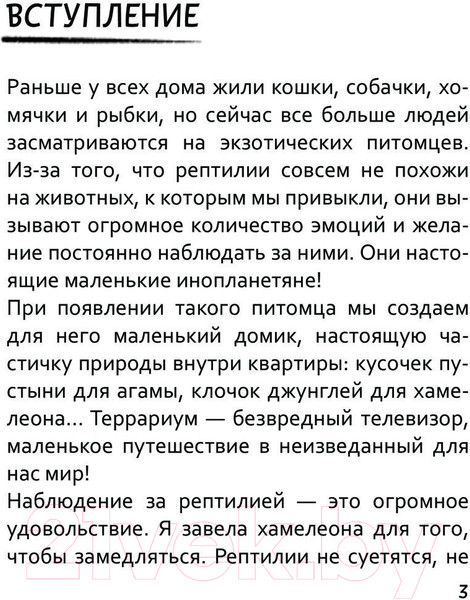 ВСТУПЛЕНИЕ

Раньше у всех дома жили кошки, собачки, хомячки и рыбки, но сейчас все больше людей засматриваются на экзотических питомцев. Из-за того, что рептилии совсем не похожи на животных, к которым мы привыкли, они вызывают огромное количество эмоций и желание постоянно наблюдать за ними. Они настоящие маленькие инопланетяне!

При появлении такого питомца мы создаем для него маленький домик, настоящую частичку природы внутри квартиры: кусочек пустыни для агамы, клочок джунглей для хамелеона... Террариум — безвредный телевизор, маленькое путешествие в неизведанный для нас мир!

Наблюдение за рептилией — это огромное удовольствие. Я завела хамелеона для того, чтобы замедляться. Рептилии не суетятся, не

21vek.by

3